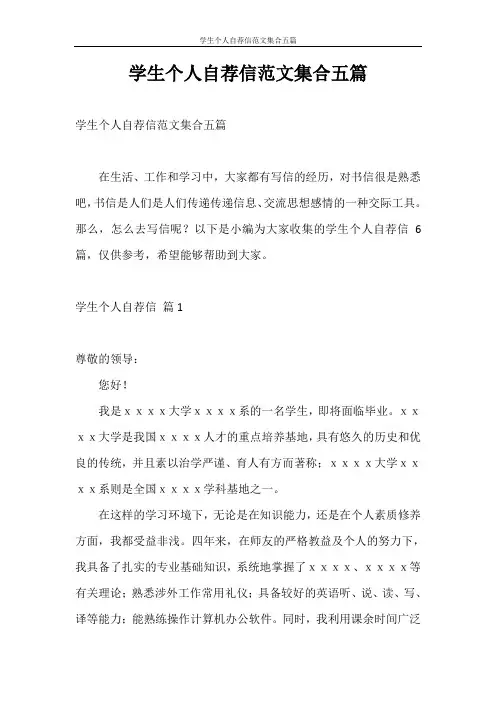 学生个人自荐信范文集合五篇

学生个人自荐信范文集合五篇

学生个人自荐信范文集合五篇

在生活、工作和学习中，大家都有写信的经历，对书信很是熟悉吧，书信是人们是人们传递传递信息、交流思想感情的一种交际工具。那么，怎么去写信呢？以下是小编为大家收集的学生个人自荐信 6 篇，仅供参考，希望能够帮助到大家。

学生个人自荐信 篇 1

尊敬的领导：

您好！

我是ｘｘｘｘ大学ｘｘｘｘ系的一名学生，即将面临毕业。ｘｘｘｘ大学是我国ｘｘｘｘ人才的重点培养基地，具有悠久的历史和优良的传统，并且素以治学严谨、育人有方而著称；ｘｘｘｘ大学ｘｘｘｘ系则是全国ｘｘｘｘ学科基地之一。

在这样的学习环境下，无论是在知识能力，还是在个人素质修养方面，我都受益非浅。四年来，在师友的严格教益及个人的努力下，我具备了扎实的专业基础知识，系统地掌握了ｘｘｘｘ、ｘｘｘｘ等有关理论；熟悉涉外工作常用礼仪；具备较好的英语听、说、读、写、译等能力；能熟练操作计算机办公软件。同时，我利用课余时间广泛